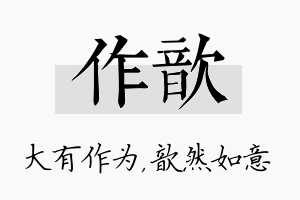 作歆

大有作为，歆然如意